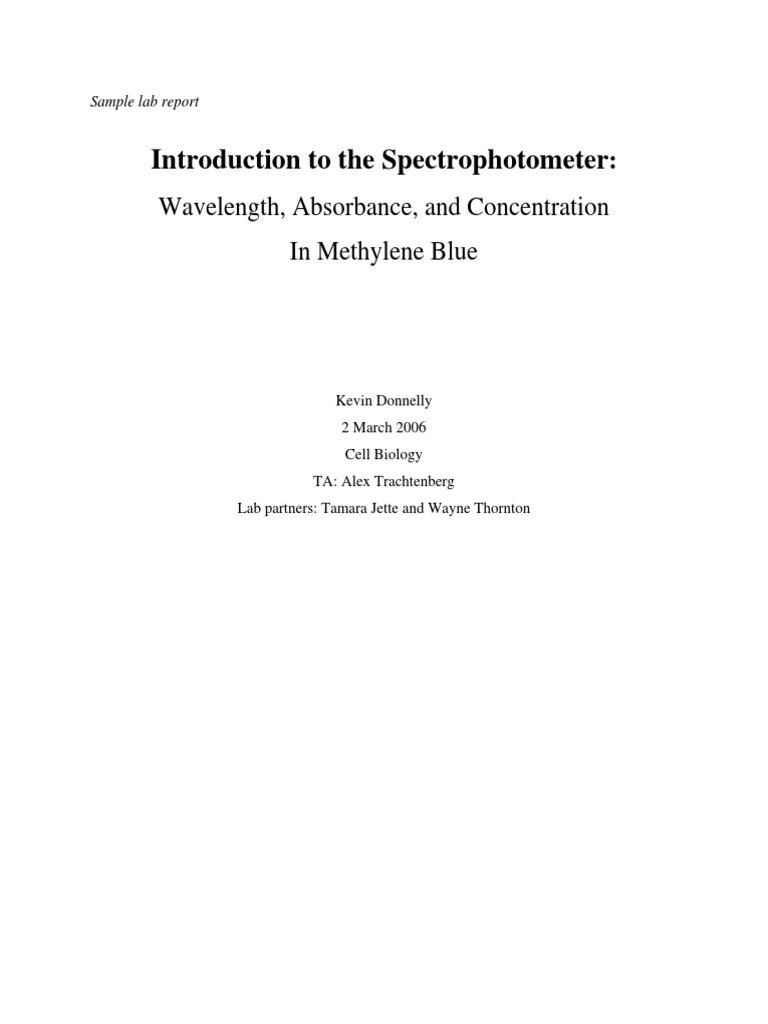 Sample lab report

Introduction to the Spectrophotometer:

Wavelength, Absorbance, and Concentration

In Methylene Blue

Kevin Donnelly

2 March 2006

Cell Biology

TA: Alex Trachtenberg

Lab partners: Tamara Jette and Wayne Thornton